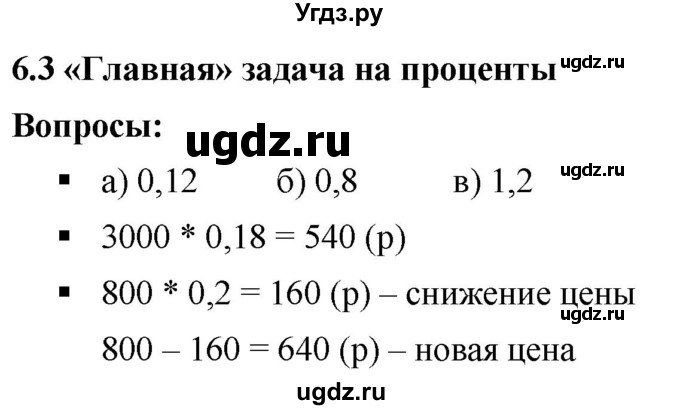 Угдз.ру

6.3 «Главная» задача на проценты ugdz.ru

Вопросы: ugdz.ru

▪ а) 0,12 б) 0,8 в) 1,2 ugdz.ru

▪ 3000 * 0,18 = 540 (р)

▪ 800 * 0,2 = 160 (р) – снижение цены ugdz.ru

800 – 160 = 640 (р) – новая цена

ugdz.ru